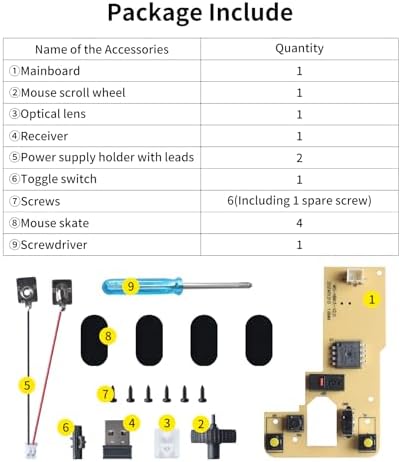 Package Include

| Name of the Accessories | Quantity |
|---|---|
| ①Mainboard | 1 |
| ②Mouse scroll wheel | 1 |
| ③Optical lens | 1 |
| ④Receiver | 1 |
| ⑤Power supply holder with leads | 2 |
| ⑥Toggle switch | 1 |
| ⑦Screws | 6(Including 1 spare screw) |
| ⑧Mouse skate | 4 |
| ⑨Screwdriver | 1 |

9

1

8

5

7

6

4

3

2